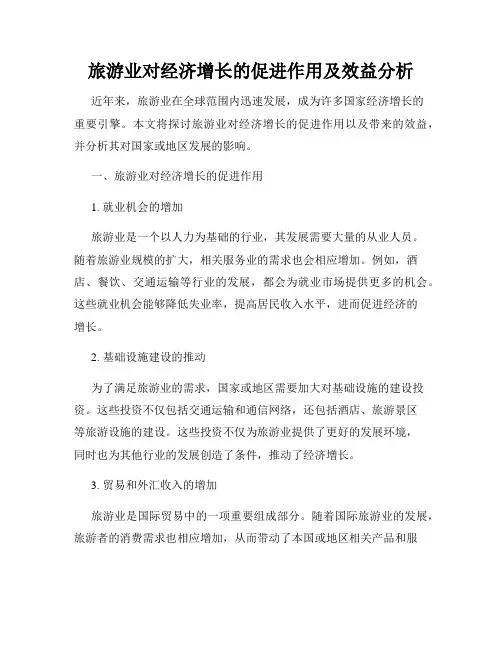 旅游业对经济增长的促进作用及效益分析

近年来，旅游业在全球范围内迅速发展，成为许多国家经济增长的重要引擎。本文将探讨旅游业对经济增长的促进作用以及带来的效益，并分析其对国家或地区发展的影响。

一、旅游业对经济增长的促进作用

1. 就业机会的增加

旅游业是一个以人力为基础的行业，其发展需要大量的从业人员。随着旅游业规模的扩大，相关服务业的需求也会相应增加。例如，酒店、餐饮、交通运输等行业的发展，都会为就业市场提供更多的机会。这些就业机会能够降低失业率，提高居民收入水平，进而促进经济的增长。

2. 基础设施建设的推动

为了满足旅游业的需求，国家或地区需要加大对基础设施的建设投资。这些投资不仅包括交通运输和通信网络，还包括酒店、旅游景区等旅游设施的建设。这些投资不仅为旅游业提供了更好的发展环境，同时也为其他行业的发展创造了条件，推动了经济增长。

3. 贸易和外汇收入的增加

旅游业是国际贸易中的一项重要组成部分。随着国际旅游业的发展，旅游者的消费需求也相应增加，从而带动了本国或地区相关产品和服